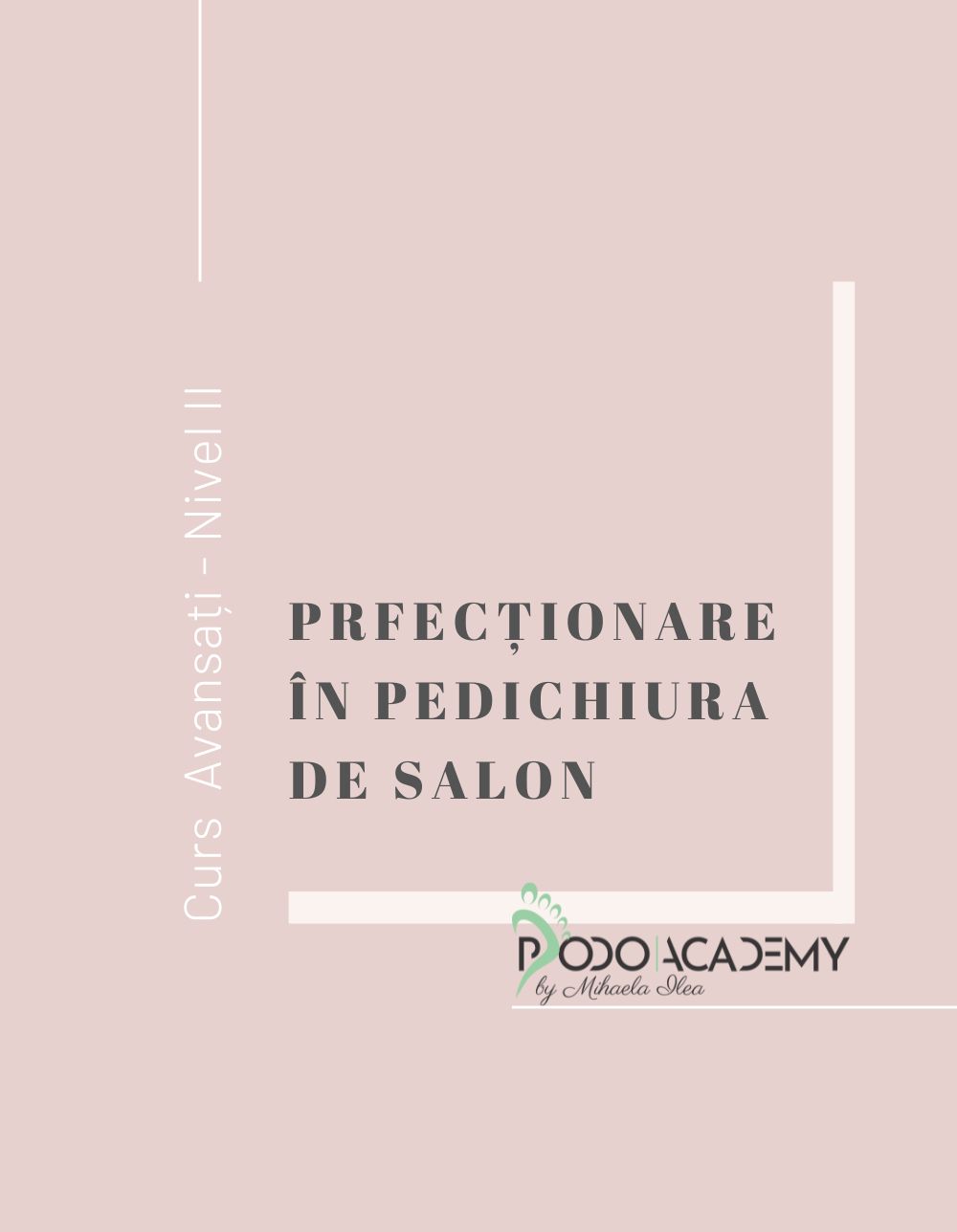 Curs Avansați - Nivel II

PRFECȚIONARE ÎN PEDICHIURA DE SALON

PODO ACADEMY
by Mihaela Ilea